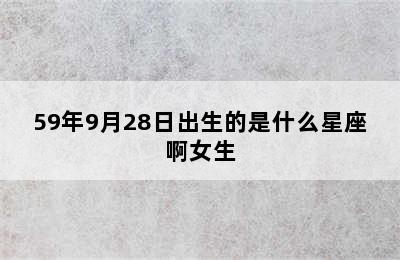 59年9月28日出生的是什么星座啊女生